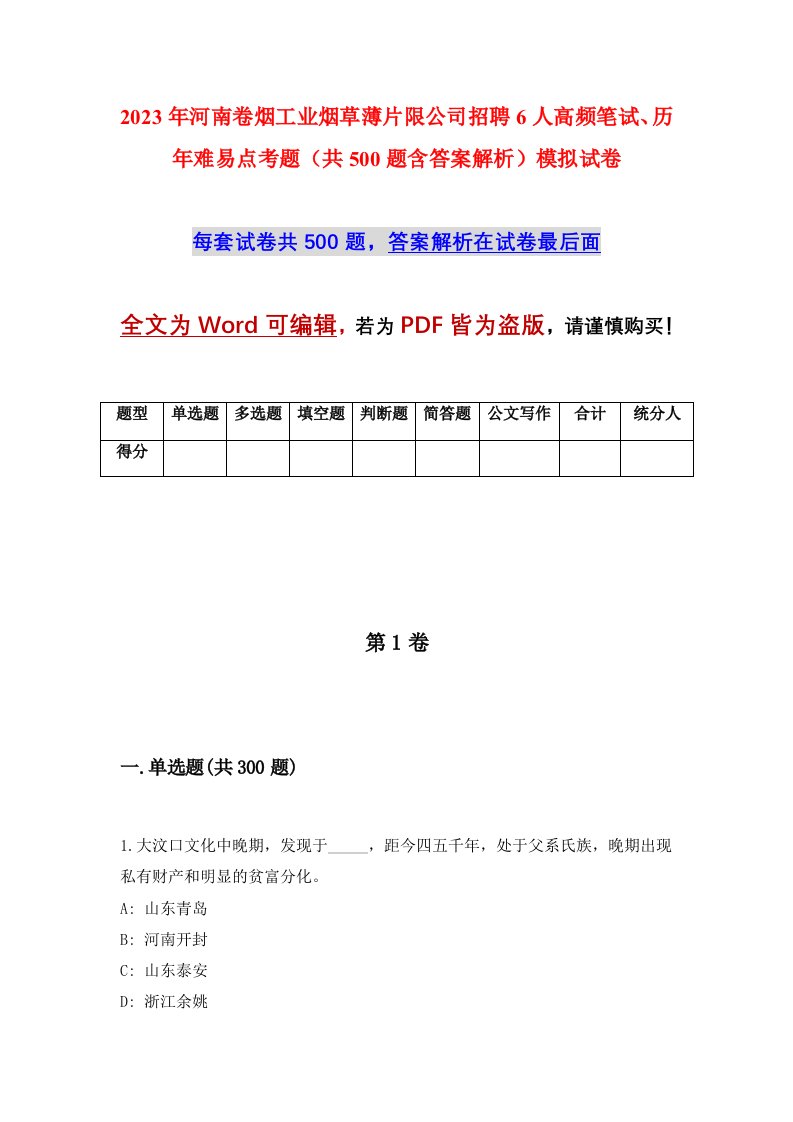 2023年河南卷烟工业烟草薄片限公司招聘6人高频笔试、历年难易点考题（共500题含答案解析）模拟试卷

每套试卷共500题，答案解析在试卷最后面

全文为Word可编辑，若为PDF皆为盗版，请谨慎购买！

| 题型 | 单选题 | 多选题 | 填空题 | 判断题 | 简答题 | 公文写作 | 合计 | 统分人 |
|---|---|---|---|---|---|---|---|---|
| 得分 | | | | | | | | |

第1卷

一.单选题(共300题)

1.大汶口文化中晚期，发现于_____，距今四五千年，处于父系氏族，晚期出现私有财产和明显的贫富分化。

A: 山东青岛

B: 河南开封

C: 山东泰安

D: 浙江余姚